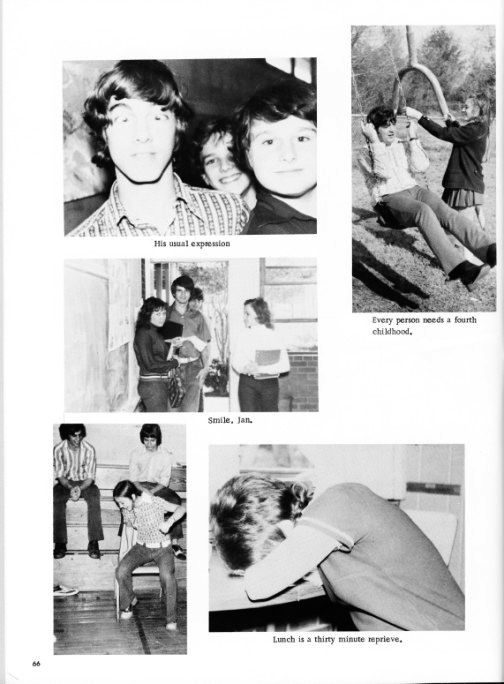 His usual expression

Every person needs a fourth childhood.

Smile, Jan.

Lunch is a thirty minute reprieve.

66